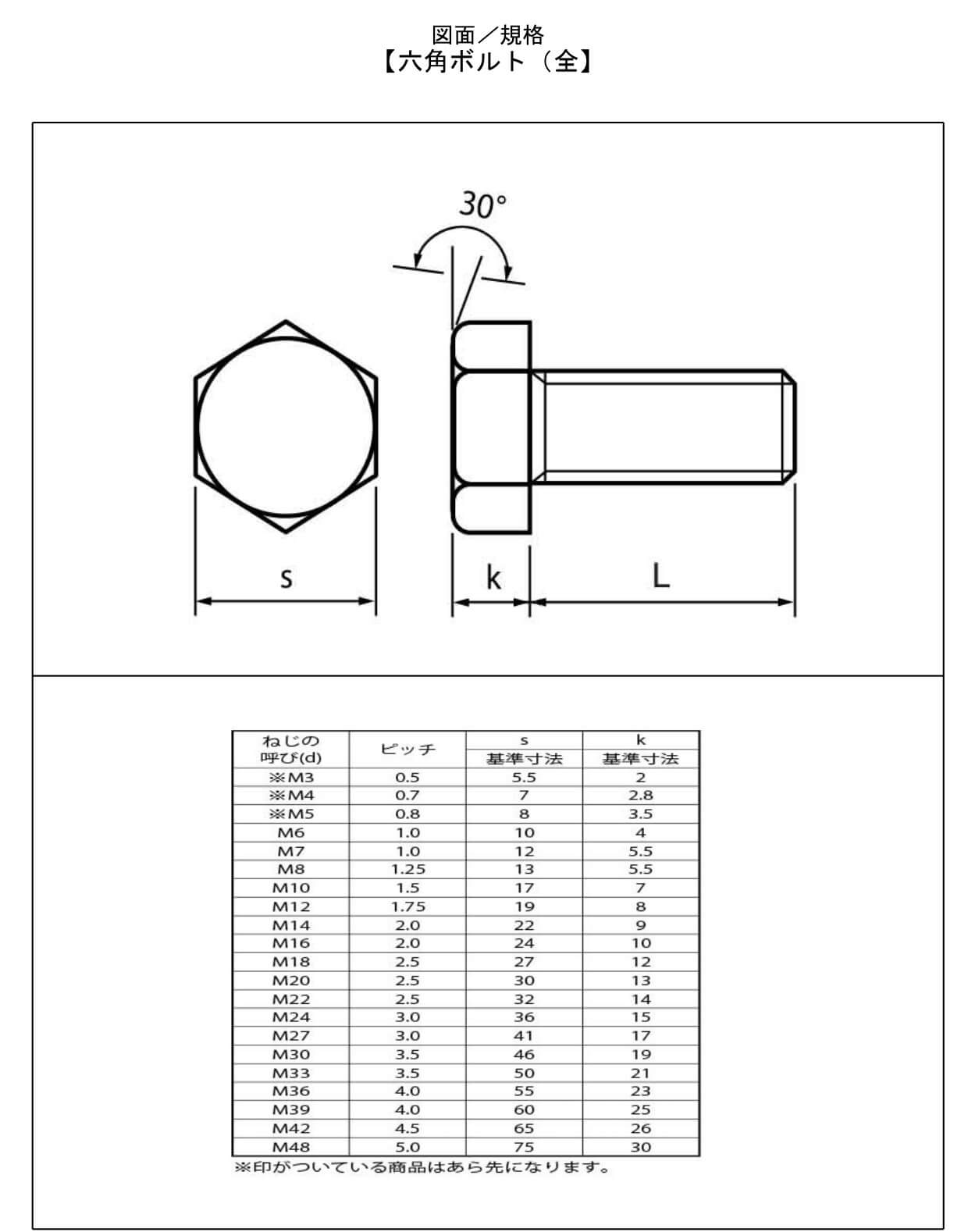 図面／規格
【六角ボルト（全】

30°

s

k

L

| ねじの呼び(d) | ピッチ | s 基準寸法 | k 基準寸法 |
|---|---|---|---|
| ※M3 | 0.5 | 5.5 | 2 |
| ※M4 | 0.7 | 7 | 2.8 |
| ※M5 | 0.8 | 8 | 3.5 |
| M6 | 1.0 | 10 | 4 |
| M7 | 1.0 | 12 | 5.5 |
| M8 | 1.25 | 13 | 5.5 |
| M10 | 1.5 | 17 | 7 |
| M12 | 1.75 | 19 | 8 |
| M14 | 2.0 | 22 | 9 |
| M16 | 2.0 | 24 | 10 |
| M18 | 2.5 | 27 | 12 |
| M20 | 2.5 | 30 | 13 |
| M22 | 2.5 | 32 | 14 |
| M24 | 3.0 | 36 | 15 |
| M27 | 3.0 | 41 | 17 |
| M30 | 3.5 | 46 | 19 |
| M33 | 3.5 | 50 | 21 |
| M36 | 4.0 | 55 | 23 |
| M39 | 4.0 | 60 | 25 |
| M42 | 4.5 | 65 | 26 |
| M48 | 5.0 | 75 | 30 |

※印がついている商品はあら先になります。